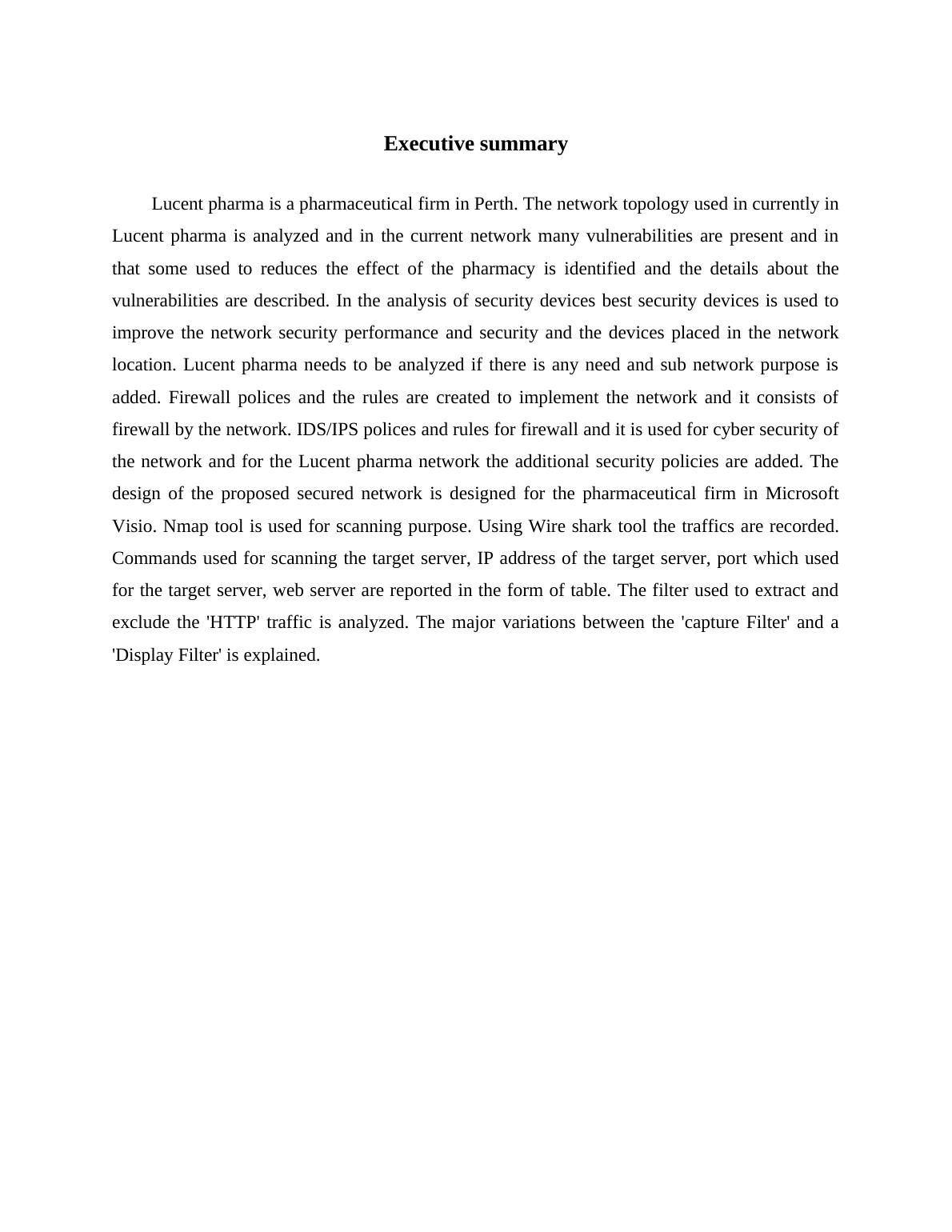 Executive summary

Lucent pharma is a pharmaceutical firm in Perth. The network topology used in currently in Lucent pharma is analyzed and in the current network many vulnerabilities are present and in that some used to reduces the effect of the pharmacy is identified and the details about the vulnerabilities are described. In the analysis of security devices best security devices is used to improve the network security performance and security and the devices placed in the network location. Lucent pharma needs to be analyzed if there is any need and sub network purpose is added. Firewall polices and the rules are created to implement the network and it consists of firewall by the network. IDS/IPS polices and rules for firewall and it is used for cyber security of the network and for the Lucent pharma network the additional security policies are added. The design of the proposed secured network is designed for the pharmaceutical firm in Microsoft Visio. Nmap tool is used for scanning purpose. Using Wire shark tool the traffics are recorded. Commands used for scanning the target server, IP address of the target server, port which used for the target server, web server are reported in the form of table. The filter used to extract and exclude the 'HTTP' traffic is analyzed. The major variations between the 'capture Filter' and a 'Display Filter' is explained.